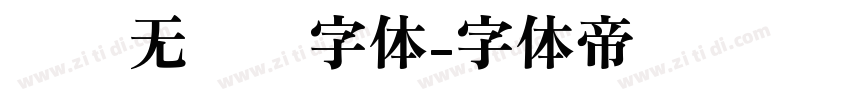 无 字体-字体帝

www.zi ti di.com www.zi ti di.com www.zi ti di.com www.zi ti di.com